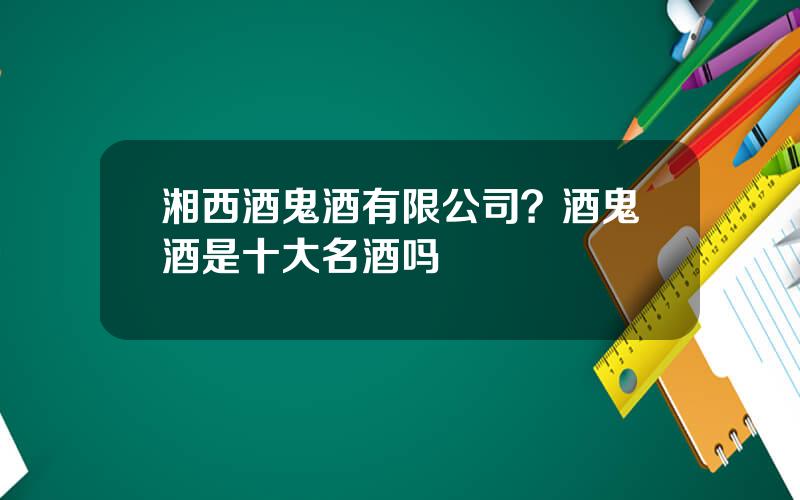 湘西酒鬼酒有限公司？酒鬼酒是十大名酒吗